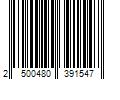 2 500480 391547